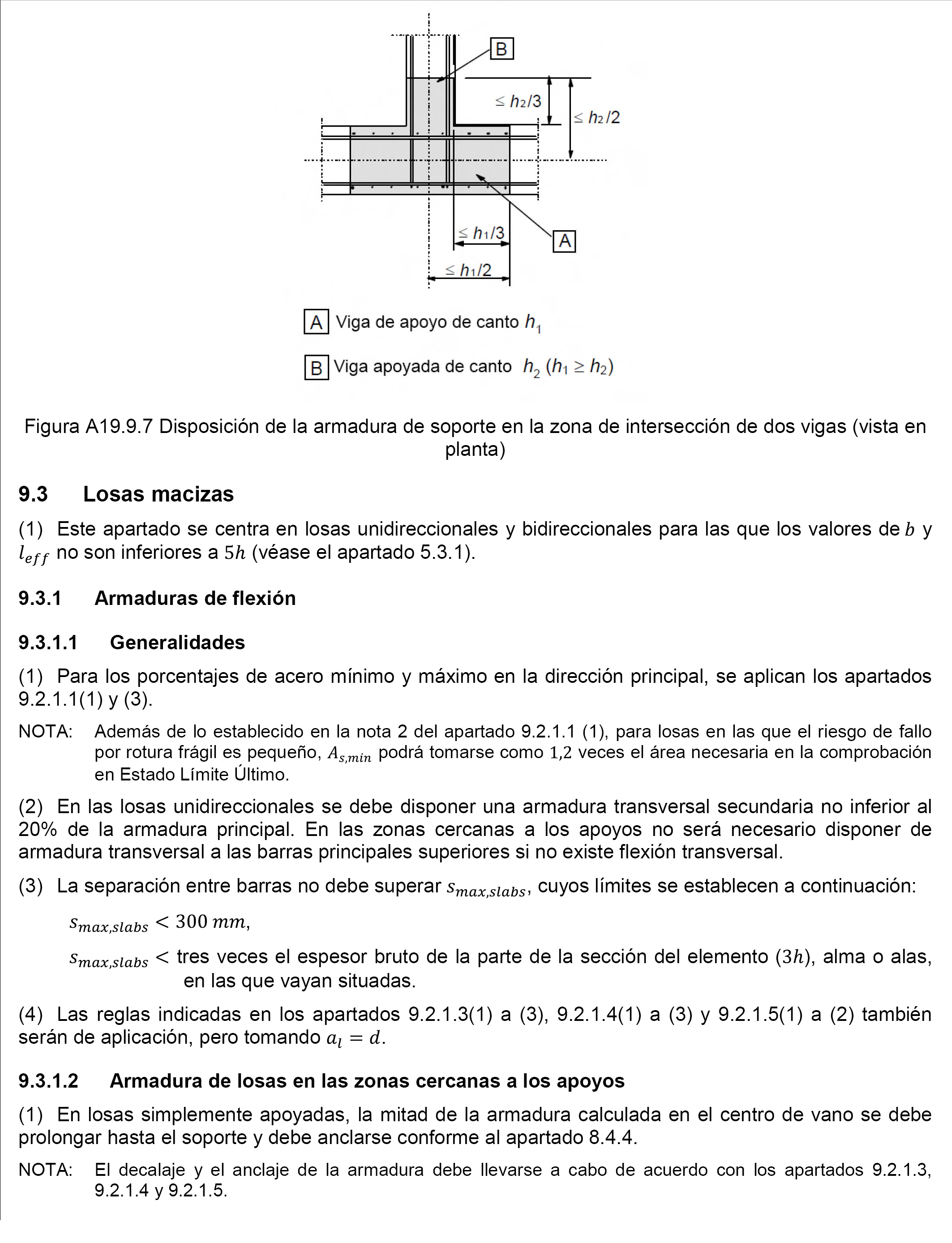 B

$\leq h_2/3$

$\leq h_2/2$

$\leq h_1/3$

A

$\leq h_1/2$

A Viga de apoyo de canto $h_1$

B Viga apoyada de canto $h_2$ ($h_1 \geq h_2$)

Figura A19.9.7 Disposición de la armadura de soporte en la zona de intersección de dos vigas (vista en planta)

9.3 Losas macizas

(1) Este apartado se centra en losas unidireccionales y bidireccionales para las que los valores de $b$ y $l_{eff}$ no son inferiores a $5h$ (véase el apartado 5.3.1).

9.3.1 Armaduras de flexión

9.3.1.1 Generalidades

(1) Para los porcentajes de acero mínimo y máximo en la dirección principal, se aplican los apartados 9.2.1.1(1) y (3).

NOTA: Además de lo establecido en la nota 2 del apartado 9.2.1.1 (1), para losas en las que el riesgo de fallo por rotura frágil es pequeño, $A_{s,min}$ podrá tomarse como $1{,}2$ veces el área necesaria en la comprobación en Estado Límite Último.

(2) En las losas unidireccionales se debe disponer una armadura transversal secundaria no inferior al 20% de la armadura principal. En las zonas cercanas a los apoyos no será necesario disponer de armadura transversal a las barras principales superiores si no existe flexión transversal.

(3) La separación entre barras no debe superar $s_{max,slabs}$, cuyos límites se establecen a continuación:

$s_{max,slabs} < 300\ mm$,

$s_{max,slabs} <$ tres veces el espesor bruto de la parte de la sección del elemento ($3h$), alma o alas, en las que vayan situadas.

(4) Las reglas indicadas en los apartados 9.2.1.3(1) a (3), 9.2.1.4(1) a (3) y 9.2.1.5(1) a (2) también serán de aplicación, pero tomando $a_l = d$.

9.3.1.2 Armadura de losas en las zonas cercanas a los apoyos

(1) En losas simplemente apoyadas, la mitad de la armadura calculada en el centro de vano se debe prolongar hasta el soporte y debe anclarse conforme al apartado 8.4.4.

NOTA: El decalaje y el anclaje de la armadura debe llevarse a cabo de acuerdo con los apartados 9.2.1.3, 9.2.1.4 y 9.2.1.5.